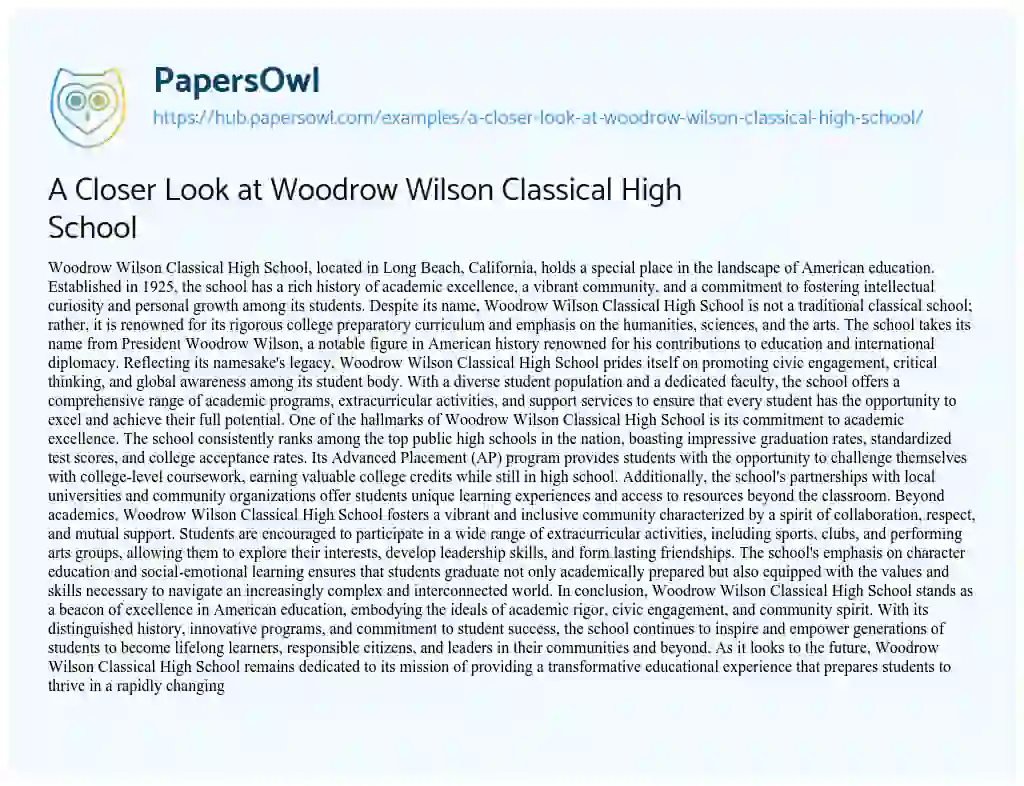 PapersOwl
https://hub.papersowl.com/examples/a-closer-look-at-woodrow-wilson-classical-high-school/

A Closer Look at Woodrow Wilson Classical High School

Woodrow Wilson Classical High School, located in Long Beach, California, holds a special place in the landscape of American education. Established in 1925, the school has a rich history of academic excellence, a vibrant community, and a commitment to fostering intellectual curiosity and personal growth among its students. Despite its name, Woodrow Wilson Classical High School is not a traditional classical school; rather, it is renowned for its rigorous college preparatory curriculum and emphasis on the humanities, sciences, and the arts. The school takes its name from President Woodrow Wilson, a notable figure in American history renowned for his contributions to education and international diplomacy. Reflecting its namesake's legacy, Woodrow Wilson Classical High School prides itself on promoting civic engagement, critical thinking, and global awareness among its student body. With a diverse student population and a dedicated faculty, the school offers a comprehensive range of academic programs, extracurricular activities, and support services to ensure that every student has the opportunity to excel and achieve their full potential. One of the hallmarks of Woodrow Wilson Classical High School is its commitment to academic excellence. The school consistently ranks among the top public high schools in the nation, boasting impressive graduation rates, standardized test scores, and college acceptance rates. Its Advanced Placement (AP) program provides students with the opportunity to challenge themselves with college-level coursework, earning valuable college credits while still in high school. Additionally, the school's partnerships with local universities and community organizations offer students unique learning experiences and access to resources beyond the classroom. Beyond academics, Woodrow Wilson Classical High School fosters a vibrant and inclusive community characterized by a spirit of collaboration, respect, and mutual support. Students are encouraged to participate in a wide range of extracurricular activities, including sports, clubs, and performing arts groups, allowing them to explore their interests, develop leadership skills, and form lasting friendships. The school's emphasis on character education and social-emotional learning ensures that students graduate not only academically prepared but also equipped with the values and skills necessary to navigate an increasingly complex and interconnected world. In conclusion, Woodrow Wilson Classical High School stands as a beacon of excellence in American education, embodying the ideals of academic rigor, civic engagement, and community spirit. With its distinguished history, innovative programs, and commitment to student success, the school continues to inspire and empower generations of students to become lifelong learners, responsible citizens, and leaders in their communities and beyond. As it looks to the future, Woodrow Wilson Classical High School remains dedicated to its mission of providing a transformative educational experience that prepares students to thrive in a rapidly changing